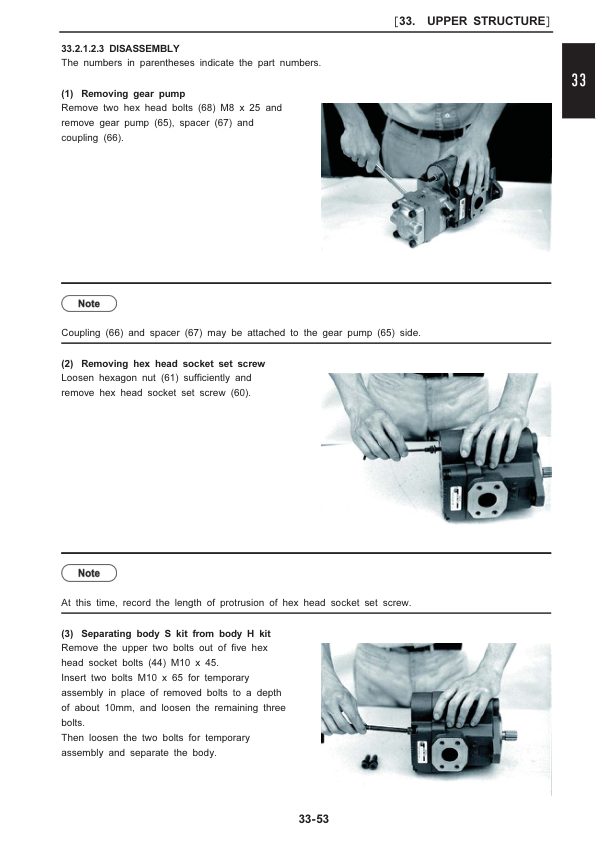 [33. UPPER STRUCTURE]

33

33.2.1.2.3 DISASSEMBLY
The numbers in parentheses indicate the part numbers.

(1) Removing gear pump
Remove two hex head bolts (68) M8 x 25 and remove gear pump (65), spacer (67) and coupling (66).

Note

Coupling (66) and spacer (67) may be attached to the gear pump (65) side.

(2) Removing hex head socket set screw
Loosen hexagon nut (61) sufficiently and remove hex head socket set screw (60).

Note

At this time, record the length of protrusion of hex head socket set screw.

(3) Separating body S kit from body H kit
Remove the upper two bolts out of five hex head socket bolts (44) M10 x 45.
Insert two bolts M10 x 65 for temporary assembly in place of removed bolts to a depth of about 10mm, and loosen the remaining three bolts.
Then loosen the two bolts for temporary assembly and separate the body.

33-53